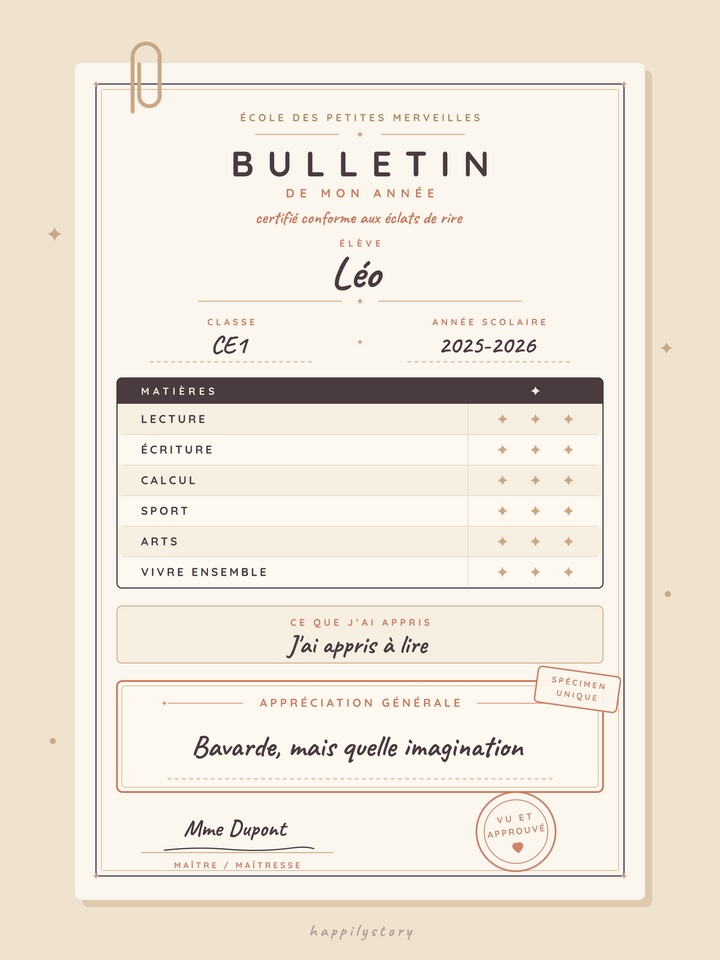 ÉCOLE DES PETITES MERVEILLES

BULLETIN
DE MON ANNÉE

certifié conforme aux éclats de rire

ÉLÈVE
Léo

CLASSE
CE1

ANNÉE SCOLAIRE
2025-2026

| MATIÈRES | ✦ |
|---|---|
| LECTURE | ✦ ✦ ✦ |
| ÉCRITURE | ✦ ✦ ✦ |
| CALCUL | ✦ ✦ ✦ |
| SPORT | ✦ ✦ ✦ |
| ARTS | ✦ ✦ ✦ |
| VIVRE ENSEMBLE | ✦ ✦ ✦ |

CE QUE J'AI APPRIS
J'ai appris à lire

SPÉCIMEN UNIQUE

APPRÉCIATION GÉNÉRALE
Bavarde, mais quelle imagination

Mme Dupont
MAÎTRE / MAÎTRESSE

VU ET APPROUVÉ

happilystory